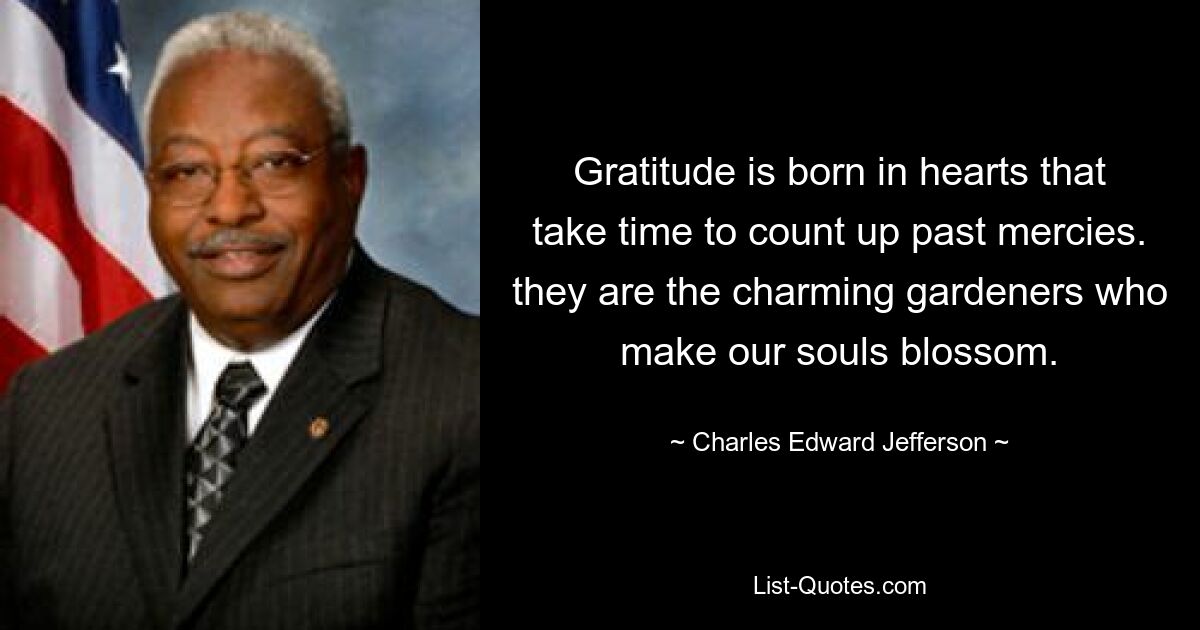 Gratitude is born in hearts that take time to count up past mercies. they are the charming gardeners who make our souls blossom.

~ Charles Edward Jefferson ~

List-Quotes.com